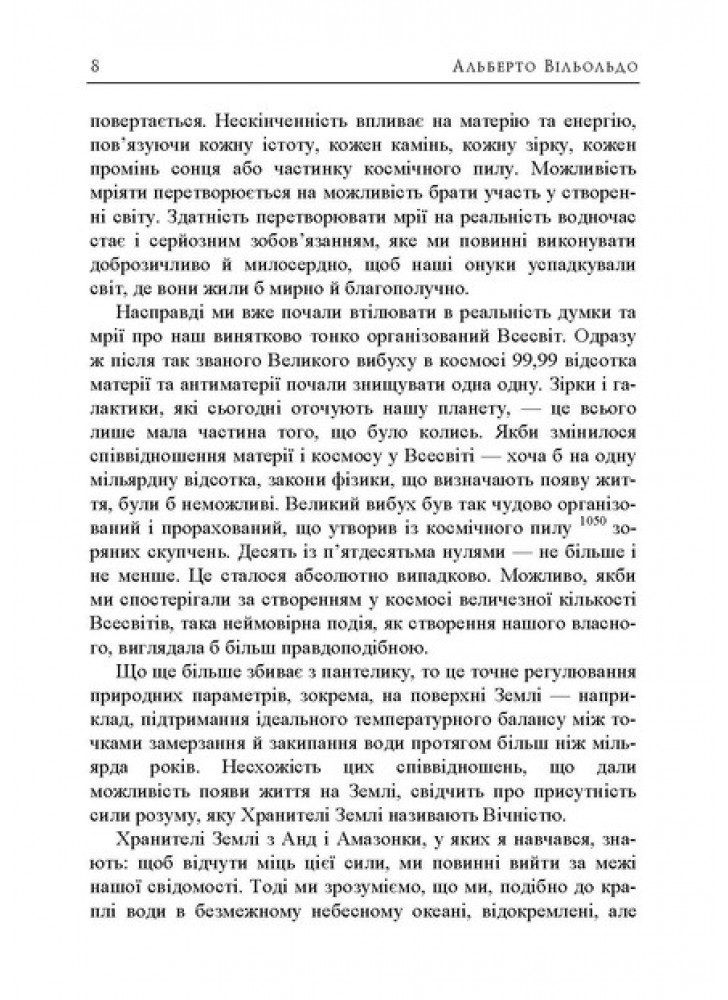 8 Альберто Вільольдо

повертається. Нескінченність впливає на матерію та енергію, пов'язуючи кожну істоту, кожен камінь, кожну зірку, кожен промінь сонця або частинку космічного пилу. Можливість мріяти перетворюється на можливість брати участь у створенні світу. Здатність перетворювати мрії на реальність водночас стає і серйозним зобов'язанням, яке ми повинні виконувати доброзичливо й милосердно, щоб наші онуки успадкували світ, де вони жили б мирно й благополучно.

Насправді ми вже почали втілювати в реальність думки та мрії про наш винятково тонко організований Всесвіт. Одразу ж після так званого Великого вибуху в космосі 99,99 відсотка матерії та антиматерії почали знищувати одна одну. Зірки і галактики, які сьогодні оточують нашу планету, — це всього лише мала частина того, що було колись. Якби змінилося співвідношення матерії і космосу у Всесвіті — хоча б на одну мільярдну відсотка, закони фізики, що визначають появу життя, були б неможливі. Великий вибух був так чудово організований і прорахований, що утворив із космічного пилу $^{1050}$ зоряних скупчень. Десять із п'ятдесятьма нулями — не більше і не менше. Це сталося абсолютно випадково. Можливо, якби ми спостерігали за створенням у космосі величезної кількості Всесвітів, така неймовірна подія, як створення нашого власного, виглядала б більш правдоподібною.

Що ще більше збиває з пантелику, то це точне регулювання природних параметрів, зокрема, на поверхні Землі — наприклад, підтримання ідеального температурного балансу між точками замерзання й закипання води протягом більш ніж мільярда років. Несхожість цих співвідношень, що дали можливість появи життя на Землі, свідчить про присутність сили розуму, яку Хранителі Землі називають Вічністю.

Хранителі Землі з Анд і Амазонки, у яких я навчався, знають: щоб відчути міць цієї сили, ми повинні вийти за межі нашої свідомості. Тоді ми зрозуміємо, що ми, подібно до краплі води в безмежному небесному океані, відокремлені, але